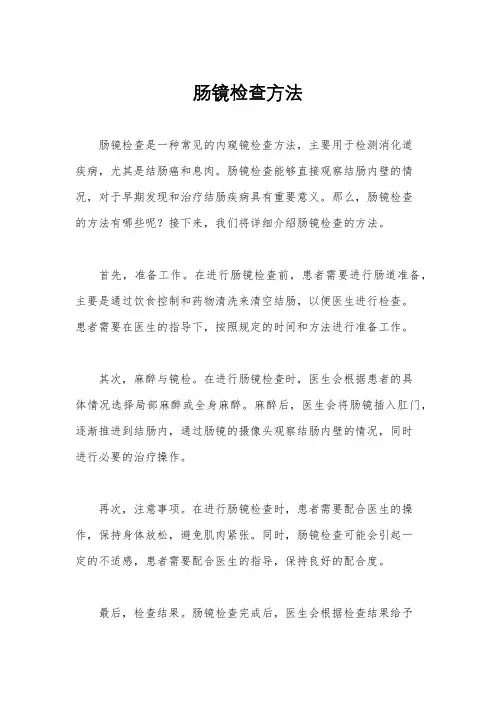 肠镜检查方法

肠镜检查是一种常见的内窥镜检查方法，主要用于检测消化道疾病，尤其是结肠癌和息肉。肠镜检查能够直接观察结肠内壁的情况，对于早期发现和治疗结肠疾病具有重要意义。那么，肠镜检查的方法有哪些呢？接下来，我们将详细介绍肠镜检查的方法。

首先，准备工作。在进行肠镜检查前，患者需要进行肠道准备，主要是通过饮食控制和药物清洗来清空结肠，以便医生进行检查。患者需要在医生的指导下，按照规定的时间和方法进行准备工作。

其次，麻醉与镜检。在进行肠镜检查时，医生会根据患者的具体情况选择局部麻醉或全身麻醉。麻醉后，医生会将肠镜插入肛门，逐渐推进到结肠内，通过肠镜的摄像头观察结肠内壁的情况，同时进行必要的治疗操作。

再次，注意事项。在进行肠镜检查时，患者需要配合医生的操作，保持身体放松，避免肌肉紧张。同时，肠镜检查可能会引起一定的不适感，患者需要配合医生的指导，保持良好的配合度。

最后，检查结果。肠镜检查完成后，医生会根据检查结果给予